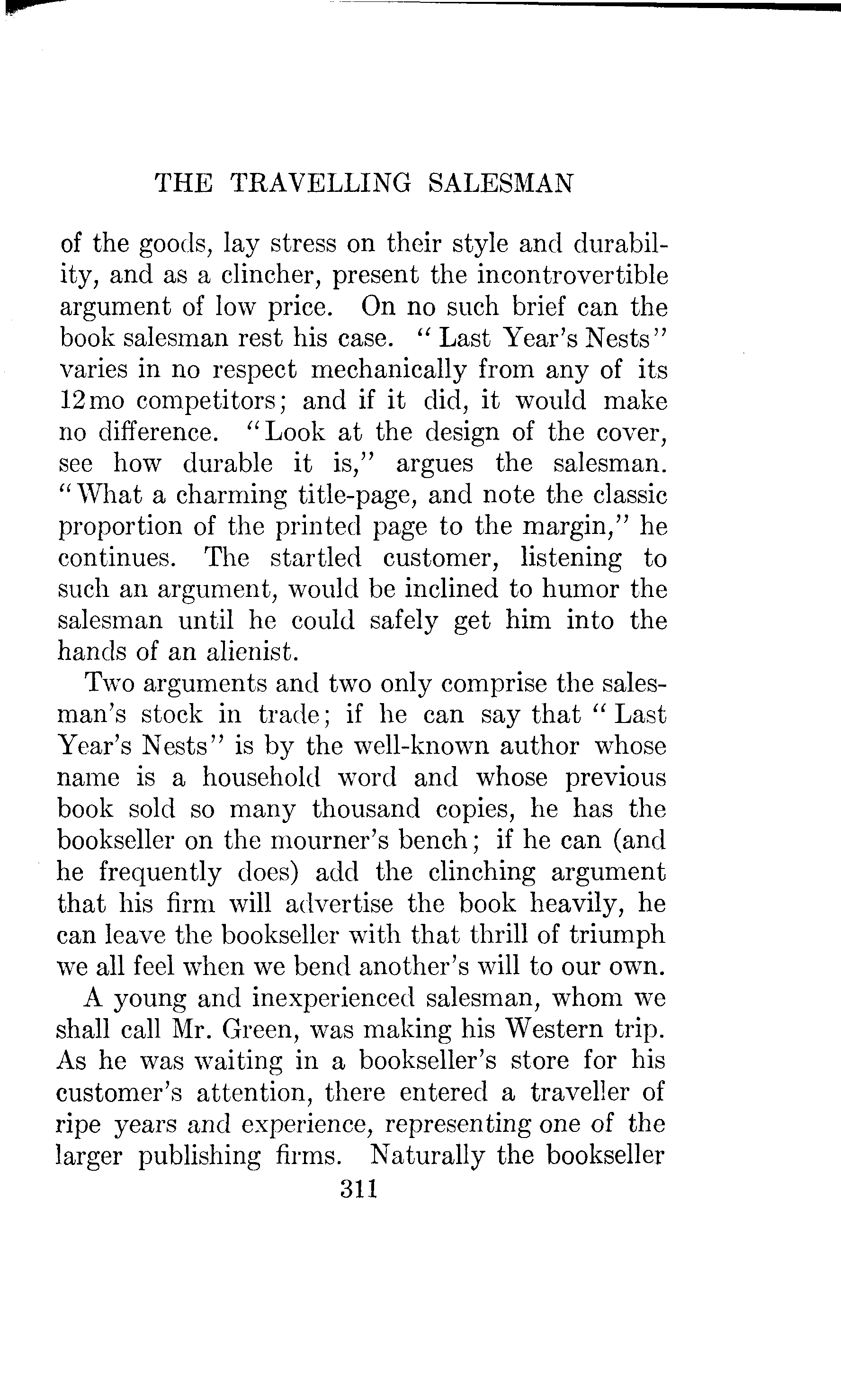 THE TRAVELLING SALESMAN

of the goods, lay stress on their style and durability, and as a clincher, present the incontrovertible argument of low price. On no such brief can the book salesman rest his case. "Last Year's Nests" varies in no respect mechanically from any of its 12mo competitors; and if it did, it would make no difference. "Look at the design of the cover, see how durable it is," argues the salesman. "What a charming title-page, and note the classic proportion of the printed page to the margin," he continues. The startled customer, listening to such an argument, would be inclined to humor the salesman until he could safely get him into the hands of an alienist.

Two arguments and two only comprise the salesman's stock in trade; if he can say that "Last Year's Nests" is by the well-known author whose name is a household word and whose previous book sold so many thousand copies, he has the bookseller on the mourner's bench; if he can (and he frequently does) add the clinching argument that his firm will advertise the book heavily, he can leave the bookseller with that thrill of triumph we all feel when we bend another's will to our own.

A young and inexperienced salesman, whom we shall call Mr. Green, was making his Western trip. As he was waiting in a bookseller's store for his customer's attention, there entered a traveller of ripe years and experience, representing one of the larger publishing firms. Naturally the bookseller

311